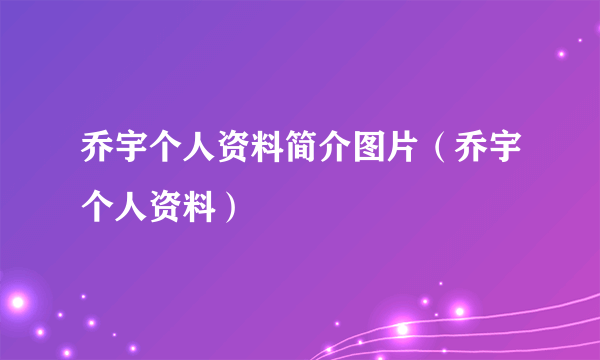 乔宇个人资料简介图片（乔宇个人资料）